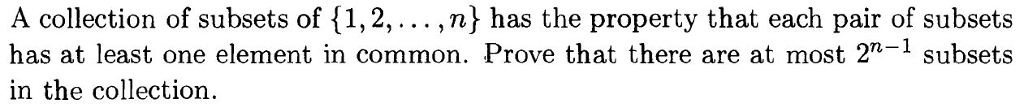 A collection of subsets of $\{1, 2, \ldots, n\}$ has the property that each pair of subsets has at least one element in common. Prove that there are at most $2^{n-1}$ subsets in the collection.